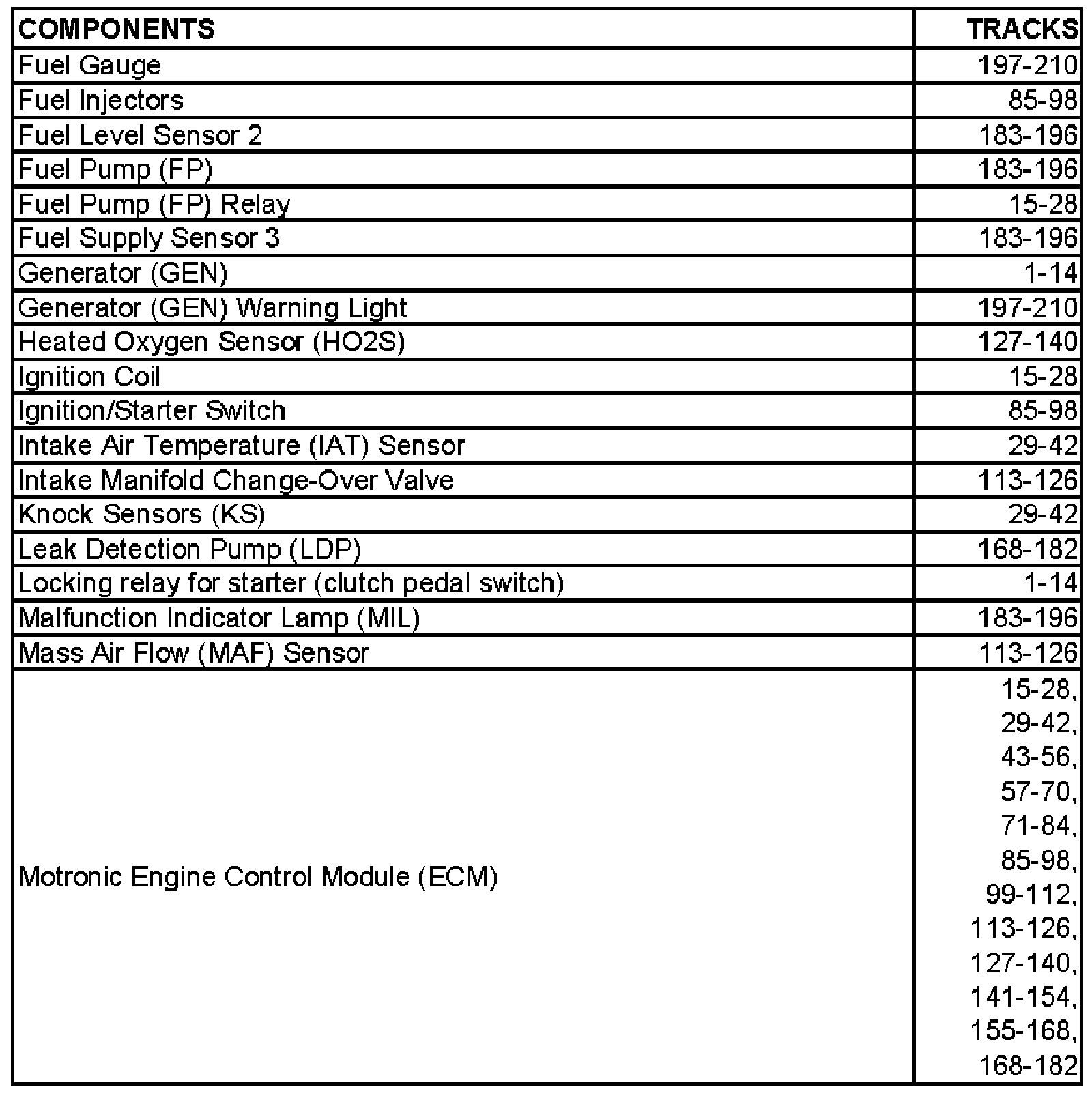 | COMPONENTS | TRACKS |
|---|---|
| Fuel Gauge | 197-210 |
| Fuel Injectors | 85-98 |
| Fuel Level Sensor 2 | 183-196 |
| Fuel Pump (FP) | 183-196 |
| Fuel Pump (FP) Relay | 15-28 |
| Fuel Supply Sensor 3 | 183-196 |
| Generator (GEN) | 1-14 |
| Generator (GEN) Warning Light | 197-210 |
| Heated Oxygen Sensor (HO2S) | 127-140 |
| Ignition Coil | 15-28 |
| Ignition/Starter Switch | 85-98 |
| Intake Air Temperature (IAT) Sensor | 29-42 |
| Intake Manifold Change-Over Valve | 113-126 |
| Knock Sensors (KS) | 29-42 |
| Leak Detection Pump (LDP) | 168-182 |
| Locking relay for starter (clutch pedal switch) | 1-14 |
| Malfunction Indicator Lamp (MIL) | 183-196 |
| Mass Air Flow (MAF) Sensor | 113-126 |
| Motronic Engine Control Module (ECM) | 15-28, 29-42, 43-56, 57-70, 71-84, 85-98, 99-112, 113-126, 127-140, 141-154, 155-168, 168-182 |